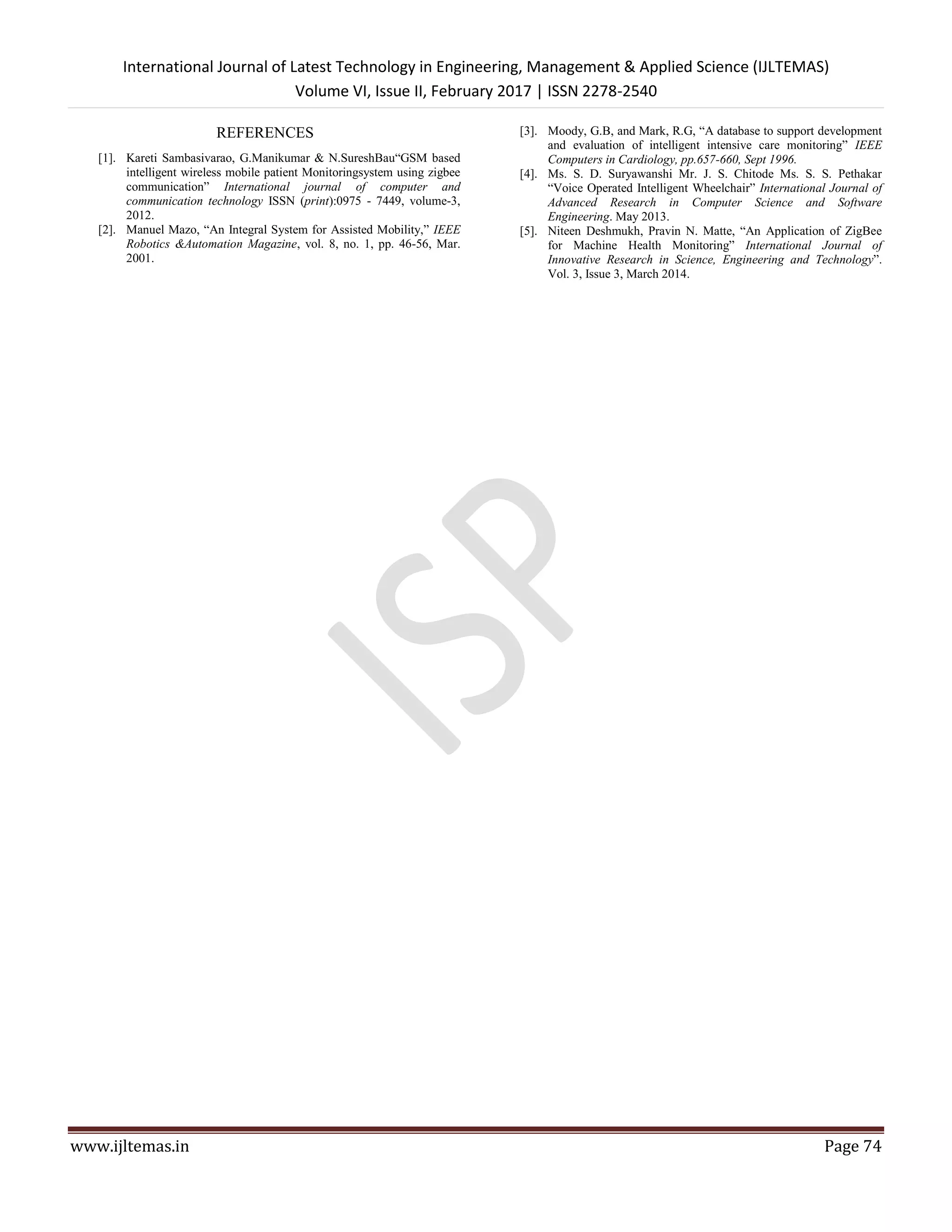 International Journal of Latest Technology in Engineering, Management & Applied Science (IJLTEMAS)
Volume VI, Issue II, February 2017 | ISSN 2278-2540

REFERENCES

[1]. Kareti Sambasivarao, G.Manikumar & N.SureshBau“GSM based intelligent wireless mobile patient Monitoringsystem using zigbee communication” International journal of computer and communication technology ISSN (print):0975 - 7449, volume-3, 2012.
[2]. Manuel Mazo, “An Integral System for Assisted Mobility,” IEEE Robotics &Automation Magazine, vol. 8, no. 1, pp. 46-56, Mar. 2001.

[3]. Moody, G.B, and Mark, R.G, “A database to support development and evaluation of intelligent intensive care monitoring” IEEE Computers in Cardiology, pp.657-660, Sept 1996.
[4]. Ms. S. D. Suryawanshi Mr. J. S. Chitode Ms. S. S. Pethakar “Voice Operated Intelligent Wheelchair” International Journal of Advanced Research in Computer Science and Software Engineering. May 2013.
[5]. Niteen Deshmukh, Pravin N. Matte, “An Application of ZigBee for Machine Health Monitoring” International Journal of Innovative Research in Science, Engineering and Technology”. Vol. 3, Issue 3, March 2014.

ISP

www.ijltemas.in Page 74